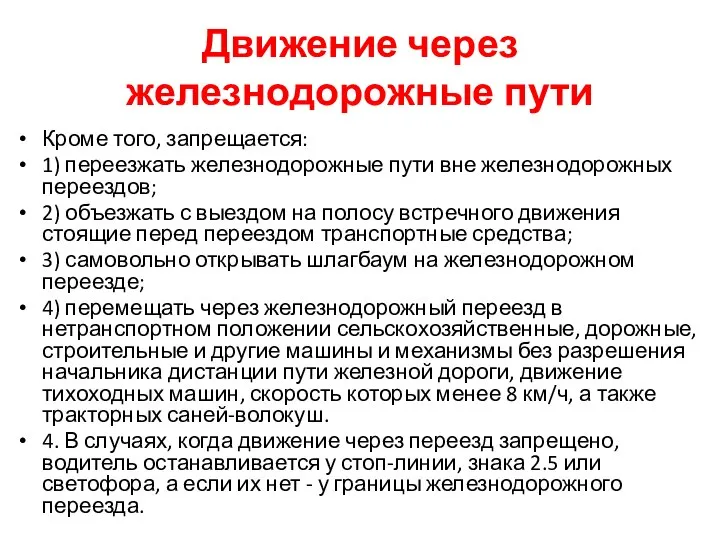 Движение через железнодорожные пути

• Кроме того, запрещается:
• 1) переезжать железнодорожные пути вне железнодорожных переездов;
• 2) объезжать с выездом на полосу встречного движения стоящие перед переездом транспортные средства;
• 3) самовольно открывать шлагбаум на железнодорожном переезде;
• 4) перемещать через железнодорожный переезд в нетранспортном положении сельскохозяйственные, дорожные, строительные и другие машины и механизмы без разрешения начальника дистанции пути железной дороги, движение тихоходных машин, скорость которых менее 8 км/ч, а также тракторных саней-волокуш.
• 4. В случаях, когда движение через переезд запрещено, водитель останавливается у стоп-линии, знака 2.5 или светофора, а если их нет - у границы железнодорожного переезда.